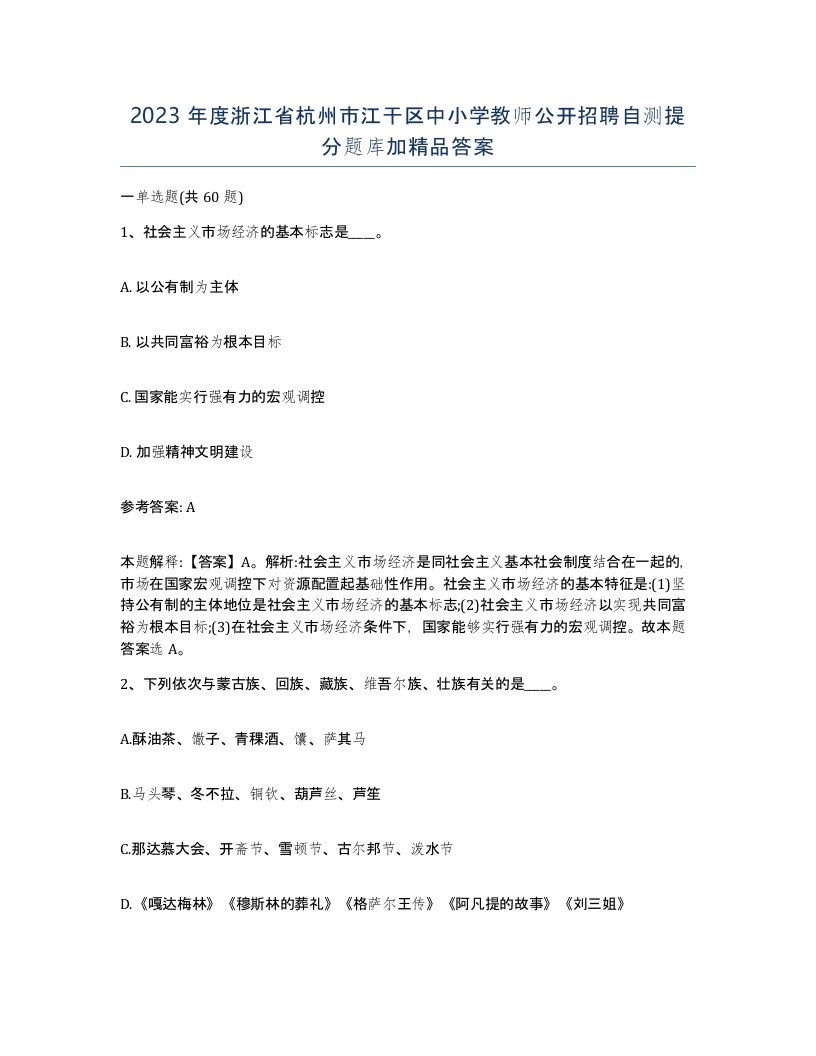 2023 年度浙江省杭州市江干区中小学教师公开招聘自测提分题库加精品答案

一单选题(共 60 题)

1、社会主义市场经济的基本标志是____。

A. 以公有制为主体

B. 以共同富裕为根本目标

C. 国家能实行强有力的宏观调控

D. 加强精神文明建设

参考答案: A

本题解释:【答案】A。解析:社会主义市场经济是同社会主义基本社会制度结合在一起的,市场在国家宏观调控下对资源配置起基础性作用。社会主义市场经济的基本特征是:(1)坚持公有制的主体地位是社会主义市场经济的基本标志;(2)社会主义市场经济以实现共同富裕为根本目标;(3)在社会主义市场经济条件下,国家能够实行强有力的宏观调控。故本题答案选 A。

2、下列依次与蒙古族、回族、藏族、维吾尔族、壮族有关的是____。

A.酥油茶、馓子、青稞酒、馕、萨其马

B.马头琴、冬不拉、铜钦、葫芦丝、芦笙

C.那达慕大会、开斋节、雪顿节、古尔邦节、泼水节

D.《嘎达梅林》《穆斯林的葬礼》《格萨尔王传》《阿凡提的故事》《刘三姐》